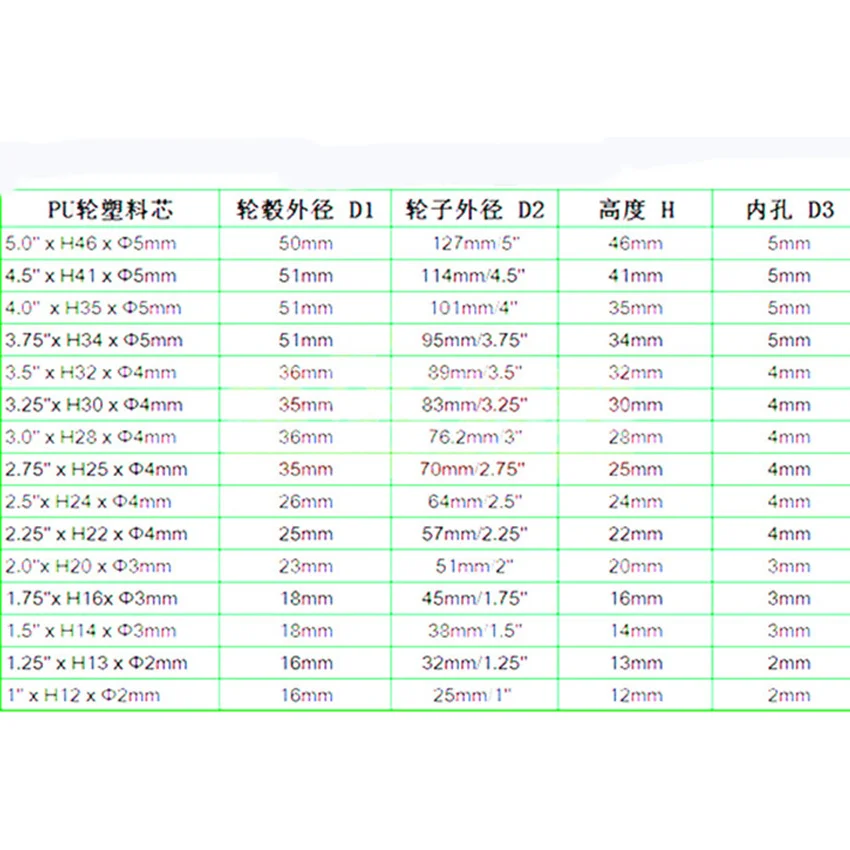 | PU轮塑料芯 | 轮毂外径 D1 | 轮子外径 D2 | 高度 H | 内孔 D3 |
|---|---|---|---|---|
| 5.0" x H46 x Φ5mm | 50mm | 127mm/5" | 46mm | 5mm |
| 4.5" x H41 x Φ5mm | 51mm | 114mm/4.5" | 41mm | 5mm |
| 4.0" x H35 x Φ5mm | 51mm | 101mm/4" | 35mm | 5mm |
| 3.75"x H34 x Φ5mm | 51mm | 95mm/3.75" | 34mm | 5mm |
| 3.5" x H32 x Φ4mm | 36mm | 89mm/3.5" | 32mm | 4mm |
| 3.25"x H30 x Φ4mm | 35mm | 83mm/3.25" | 30mm | 4mm |
| 3.0" x H28 x Φ4mm | 36mm | 76.2mm/3" | 28mm | 4mm |
| 2.75" x H25 x Φ4mm | 35mm | 70mm/2.75" | 25mm | 4mm |
| 2.5"x H24 x Φ4mm | 26mm | 64mm/2.5" | 24mm | 4mm |
| 2.25" x H22 x Φ4mm | 25mm | 57mm/2.25" | 22mm | 4mm |
| 2.0"x H20 x Φ3mm | 23mm | 51mm/2" | 20mm | 3mm |
| 1.75"x H16x Φ3mm | 18mm | 45mm/1.75" | 16mm | 3mm |
| 1.5" x H14 x Φ3mm | 18mm | 38mm/1.5" | 14mm | 3mm |
| 1.25" x H13 x Φ2mm | 16mm | 32mm/1.25" | 13mm | 2mm |
| 1" x H12 x Φ2mm | 16mm | 25mm/1" | 12mm | 2mm |